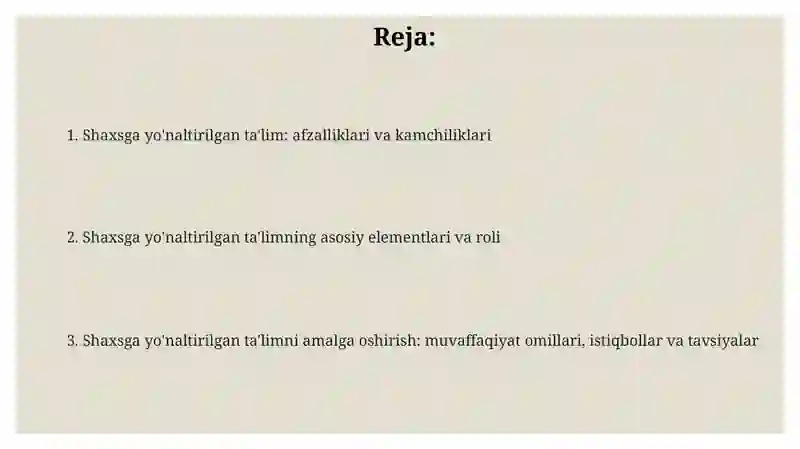 Reja:

1. Shaxsga yo'naltirilgan ta'lim: afzalliklari va kamchiliklari

2. Shaxsga yo'naltirilgan ta'limning asosiy elementlari va roli

3. Shaxsga yo'naltirilgan ta'limni amalga oshirish: muvaffaqiyat omillari, istiqbollar va tavsiyalar